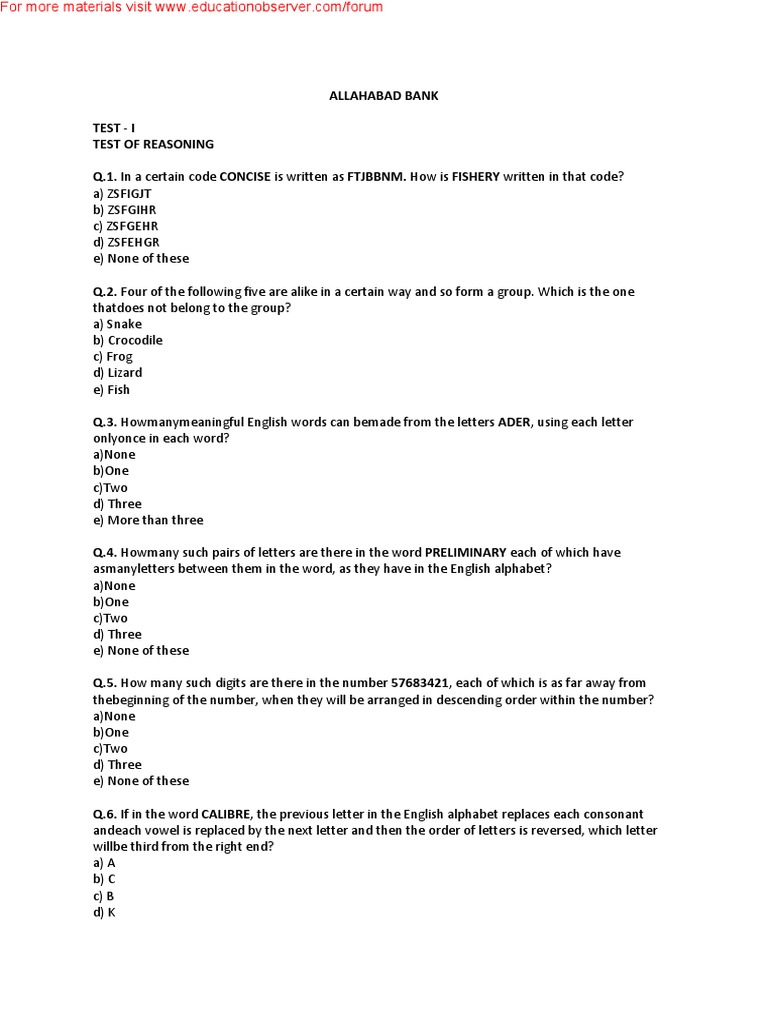 For more materials visit www.educationobserver.com/forum

ALLAHABAD BANK

TEST - I
TEST OF REASONING

Q.1. In a certain code CONCISE is written as FTJBBNM. How is FISHERY written in that code?
a) ZSFIGJT
b) ZSFGIHR
c) ZSFGEHR
d) ZSFEHGR
e) None of these

Q.2. Four of the following five are alike in a certain way and so form a group. Which is the one thatdoes not belong to the group?
a) Snake
b) Crocodile
c) Frog
d) Lizard
e) Fish

Q.3. Howmanymeaningful English words can bemade from the letters ADER, using each letter onlyonce in each word?
a)None
b)One
c)Two
d) Three
e) More than three

Q.4. Howmany such pairs of letters are there in the word PRELIMINARY each of which have asmanyletters between them in the word, as they have in the English alphabet?
a)None
b)One
c)Two
d) Three
e) None of these

Q.5. How many such digits are there in the number 57683421, each of which is as far away from thebeginning of the number, when they will be arranged in descending order within the number?
a)None
b)One
c)Two
d) Three
e) None of these

Q.6. If in the word CALIBRE, the previous letter in the English alphabet replaces each consonant andeach vowel is replaced by the next letter and then the order of letters is reversed, which letter willbe third from the right end?
a) A
b) C
c) B
d) K